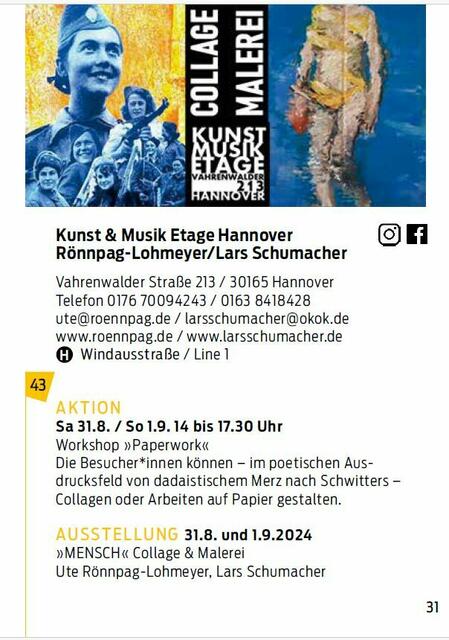 COLLAGE
MALEREI

KUNST
MUSIK
ETAGE
VAHRENWALDER
213
HANNOVER

Kunst & Musik Etage Hannover
Rönnpag-Lohmeyer/Lars Schumacher

Vahrenwalder Straße 213 / 30165 Hannover
Telefon 0176 70094243 / 0163 8418428
ute@roennpag.de / larsschumacher@okok.de
www.roennpag.de / www.larsschumacher.de
H Windausstraße / Line 1

43

AKTION
Sa 31.8. / So 1.9. 14 bis 17.30 Uhr
Workshop »Paperwork«
Die Besucher*innen können – im poetischen Ausdrucksfeld von dadaistischem Merz nach Schwitters – Collagen oder Arbeiten auf Papier gestalten.

AUSSTELLUNG 31.8. und 1.9.2024
»MENSCH« Collage & Malerei
Ute Rönnpag-Lohmeyer, Lars Schumacher

31